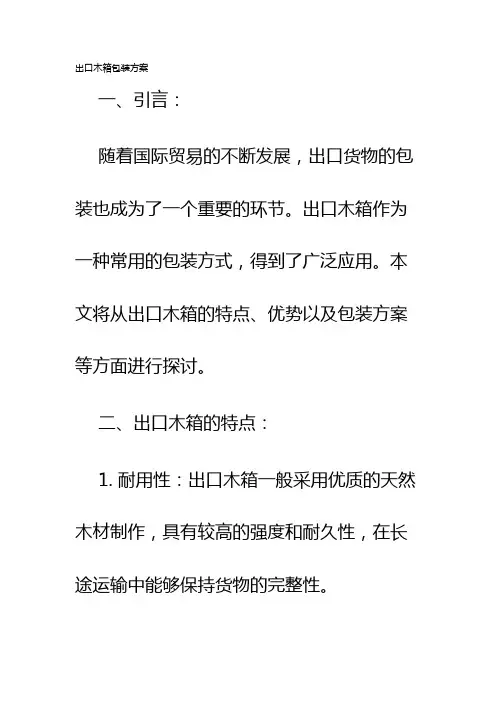 出口木箱包装方案

一、引言：

随着国际贸易的不断发展，出口货物的包装也成为了一个重要的环节。出口木箱作为一种常用的包装方式，得到了广泛应用。本文将从出口木箱的特点、优势以及包装方案等方面进行探讨。

二、出口木箱的特点：

1. 耐用性：出口木箱一般采用优质的天然木材制作，具有较高的强度和耐久性，在长途运输中能够保持货物的完整性。